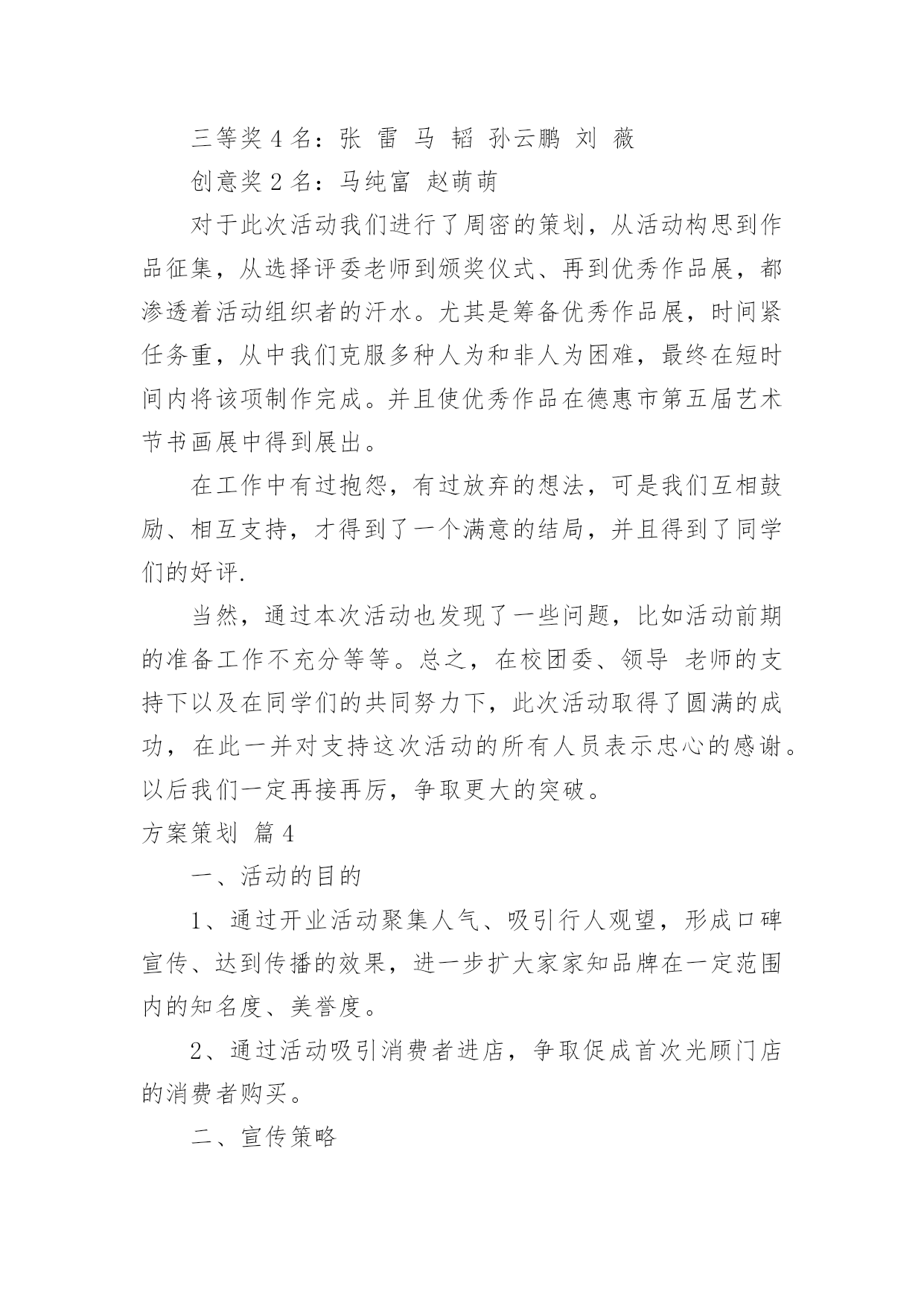 三等奖 4 名：张 雷 马 韬 孙云鹏 刘 薇

创意奖 2 名：马纯富 赵萌萌

对于此次活动我们进行了周密的策划，从活动构思到作品征集，从选择评委老师到颁奖仪式、再到优秀作品展，都渗透着活动组织者的汗水。尤其是筹备优秀作品展，时间紧任务重，从中我们克服多种人为和非人为困难，最终在短时间内将该项制作完成。并且使优秀作品在德惠市第五届艺术节书画展中得到展出。

在工作中有过抱怨，有过放弃的想法，可是我们互相鼓励、相互支持，才得到了一个满意的结局，并且得到了同学们的好评.

当然，通过本次活动也发现了一些问题，比如活动前期的准备工作不充分等等。总之，在校团委、领导 老师的支持下以及在同学们的共同努力下，此次活动取得了圆满的成功，在此一并对支持这次活动的所有人员表示忠心的感谢。以后我们一定再接再厉，争取更大的突破。

方案策划 篇 4

一、活动的目的

1、通过开业活动聚集人气、吸引行人观望，形成口碑宣传、达到传播的效果，进一步扩大家家知品牌在一定范围内的知名度、美誉度。

2、通过活动吸引消费者进店，争取促成首次光顾门店的消费者购买。

二、宣传策略